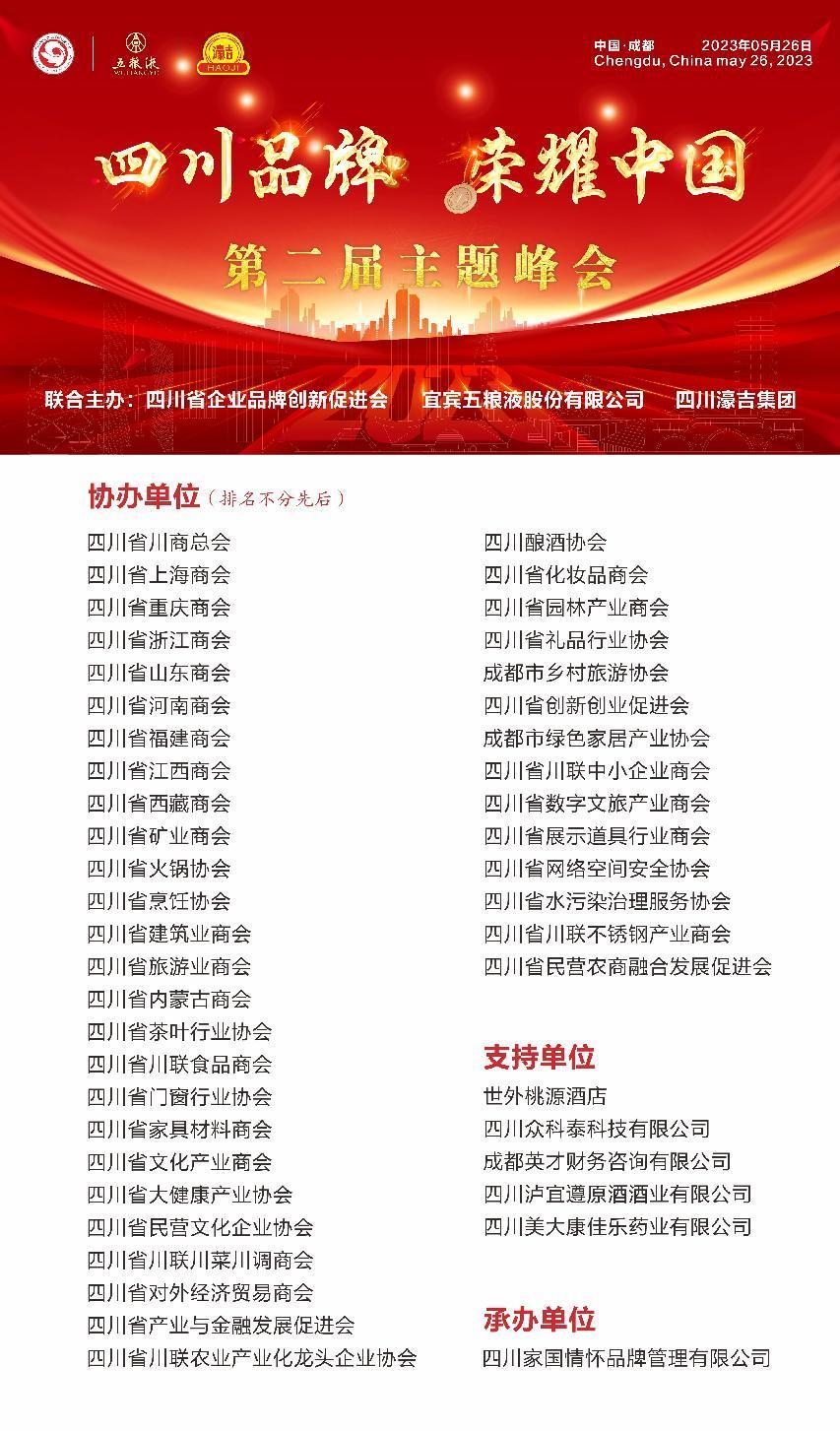 五粮液 WULIANGYE 濠吉 HAOJI

中国·成都 2023年05月26日
Chengdu, China may 26, 2023

四川品牌 荣耀中国

第二届主题峰会

联合主办：四川省企业品牌创新促进会 宜宾五粮液股份有限公司 四川濠吉集团

协办单位（排名不分先后）

四川省川商总会
四川省上海商会
四川省重庆商会
四川省浙江商会
四川省山东商会
四川省河南商会
四川省福建商会
四川省江西商会
四川省西藏商会
四川省矿业商会
四川省火锅协会
四川省烹饪协会
四川省建筑业商会
四川省旅游业商会
四川省内蒙古商会
四川省茶叶行业协会
四川省川联食品商会
四川省门窗行业协会
四川省家具材料商会
四川省文化产业商会
四川省大健康产业协会
四川省民营文化企业协会
四川省川联川菜川调商会
四川省对外经济贸易商会
四川省产业与金融发展促进会
四川省川联农业产业化龙头企业协会

四川酿酒协会
四川省化妆品商会
四川省园林产业商会
四川省礼品行业协会
成都市乡村旅游协会
四川省创新创业促进会
成都市绿色家居产业协会
四川省川联中小企业商会
四川省数字文旅产业商会
四川省展示道具行业商会
四川省网络空间安全协会
四川省水污染治理服务协会
四川省川联不锈钢产业商会
四川省民营农商融合发展促进会

支持单位

世外桃源酒店
四川众科泰科技有限公司
成都英才财务咨询有限公司
四川泸宜遵原酒酒业有限公司
四川美大康佳乐药业有限公司

承办单位

四川家国情怀品牌管理有限公司